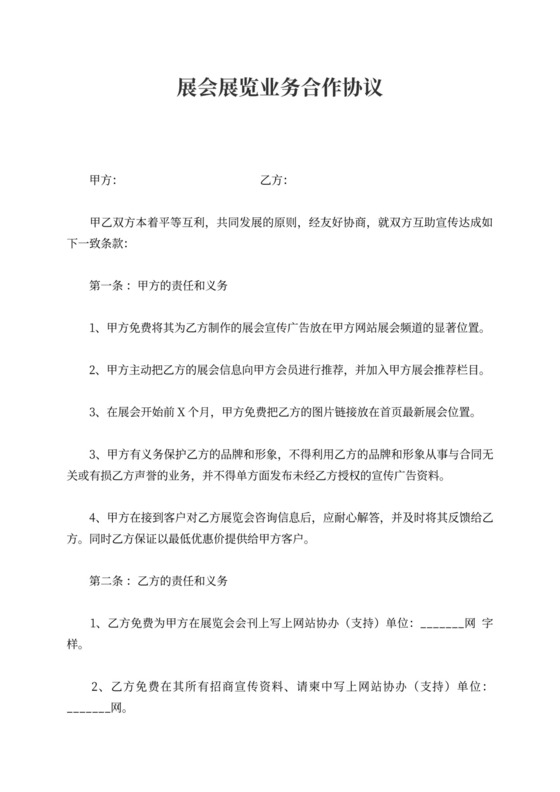 展会展览业务合作协议

甲方：　　　　　　　　　　　乙方：

甲乙双方本着平等互利，共同发展的原则，经友好协商，就双方互助宣传达成如下一致条款：

第一条：甲方的责任和义务

1、甲方免费将其为乙方制作的展会宣传广告放在甲方网站展会频道的显著位置。

2、甲方主动把乙方的展会信息向甲方会员进行推荐，并加入甲方展会推荐栏目。

3、在展会开始前 X 个月，甲方免费把乙方的图片链接放在首页最新展会位置。

3、甲方有义务保护乙方的品牌和形象，不得利用乙方的品牌和形象从事与合同无关或有损乙方声誉的业务，并不得单方面发布未经乙方授权的宣传广告资料。

4、甲方在接到客户对乙方展览会咨询信息后，应耐心解答，并及时将其反馈给乙方。同时乙方保证以最低优惠价提供给甲方客户。

第二条：乙方的责任和义务

1、乙方免费为甲方在展览会会刊上写上网站协办（支持）单位：_______网 字样。

2、乙方免费在其所有招商宣传资料、请柬中写上网站协办（支持）单位：_______网。